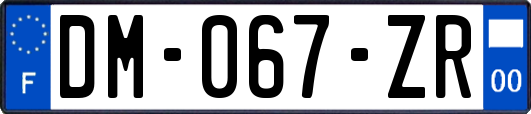 F
DM-067-ZR
00